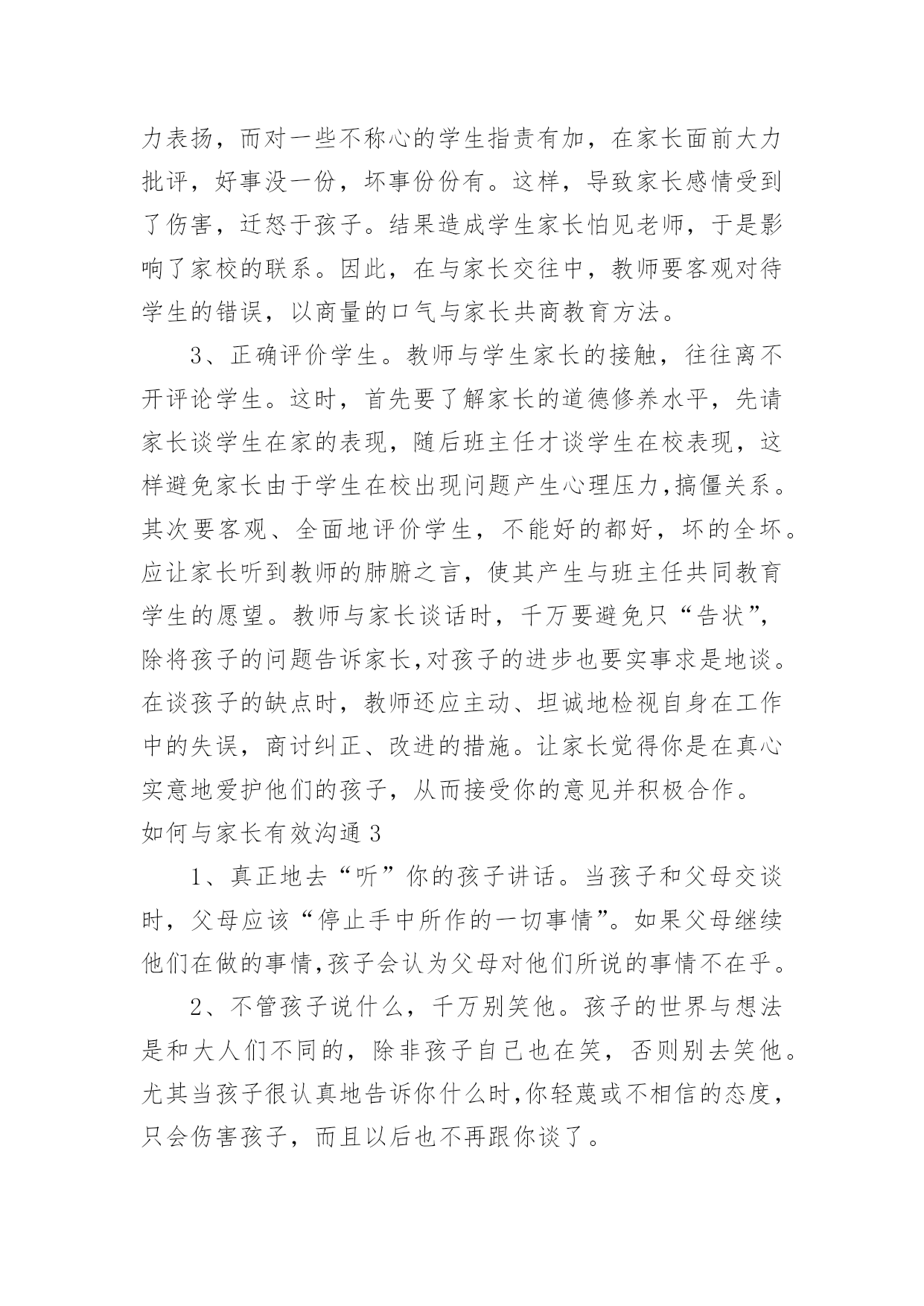 力表扬，而对一些不称心的学生指责有加，在家长面前大力批评，好事没一份，坏事份份有。这样，导致家长感情受到了伤害，迁怒于孩子。结果造成学生家长怕见老师，于是影响了家校的联系。因此，在与家长交往中，教师要客观对待学生的错误，以商量的口气与家长共商教育方法。

3、正确评价学生。教师与学生家长的接触，往往离不开评论学生。这时，首先要了解家长的道德修养水平，先请家长谈学生在家的表现，随后班主任才谈学生在校表现，这样避免家长由于学生在校出现问题产生心理压力,搞僵关系。其次要客观、全面地评价学生，不能好的都好，坏的全坏。应让家长听到教师的肺腑之言，使其产生与班主任共同教育学生的愿望。教师与家长谈话时，千万要避免只“告状”，除将孩子的问题告诉家长,对孩子的进步也要实事求是地谈。在谈孩子的缺点时，教师还应主动、坦诚地检视自身在工作中的失误，商讨纠正、改进的措施。让家长觉得你是在真心实意地爱护他们的孩子，从而接受你的意见并积极合作。

如何与家长有效沟通 3

1、真正地去“听”你的孩子讲话。当孩子和父母交谈时，父母应该“停止手中所作的一切事情”。如果父母继续他们在做的事情,孩子会认为父母对他们所说的事情不在乎。

2、不管孩子说什么，千万别笑他。孩子的世界与想法是和大人们不同的，除非孩子自己也在笑，否则别去笑他。尤其当孩子很认真地告诉你什么时,你轻蔑或不相信的态度，只会伤害孩子，而且以后也不再跟你谈了。